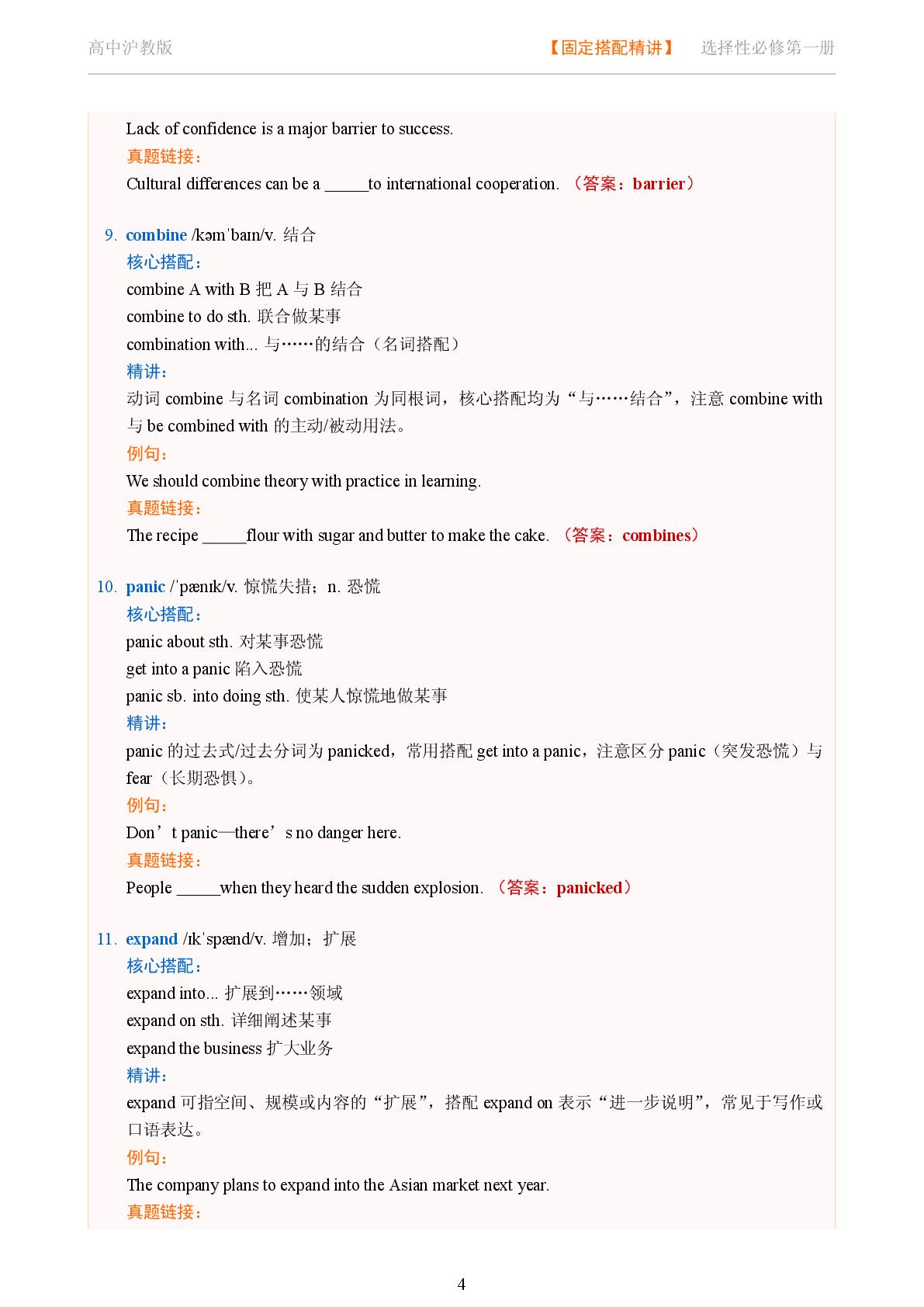 高中沪教版 【固定搭配精讲】 选择性必修第一册

Lack of confidence is a major barrier to success.
真题链接：
Cultural differences can be a _____to international cooperation. （答案：barrier）

9. combine /kəmˈbaɪn/v. 结合
核心搭配：
combine A with B 把 A 与 B 结合
combine to do sth. 联合做某事
combination with... 与……的结合（名词搭配）
精讲：
动词 combine 与名词 combination 为同根词，核心搭配均为“与……结合”，注意 combine with 与 be combined with 的主动/被动用法。
例句：
We should combine theory with practice in learning.
真题链接：
The recipe _____flour with sugar and butter to make the cake. （答案：combines）

10. panic /ˈpænɪk/v. 惊慌失措；n. 恐慌
核心搭配：
panic about sth. 对某事恐慌
get into a panic 陷入恐慌
panic sb. into doing sth. 使某人惊慌地做某事
精讲：
panic 的过去式/过去分词为 panicked，常用搭配 get into a panic，注意区分 panic（突发恐慌）与 fear（长期恐惧）。
例句：
Don’t panic—there’s no danger here.
真题链接：
People _____when they heard the sudden explosion. （答案：panicked）

11. expand /ɪkˈspænd/v. 增加；扩展
核心搭配：
expand into... 扩展到……领域
expand on sth. 详细阐述某事
expand the business 扩大业务
精讲：
expand 可指空间、规模或内容的“扩展”，搭配 expand on 表示“进一步说明”，常见于写作或口语表达。
例句：
The company plans to expand into the Asian market next year.
真题链接：

4